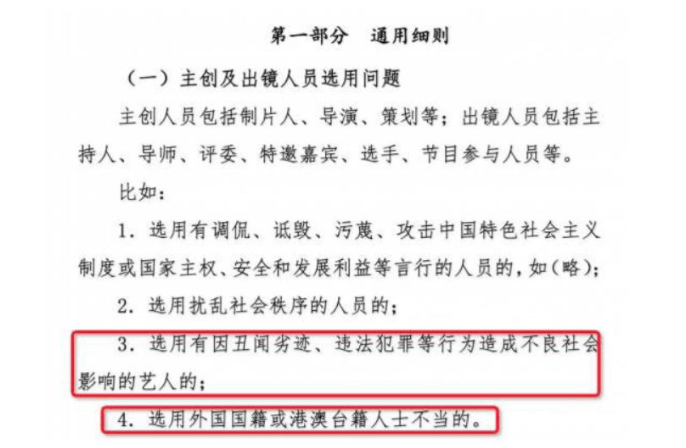 第一部分 通用细则

（一）主创及出镜人员选用问题

主创人员包括制片人、导演、策划等；出镜人员包括主持人、导师、评委、特邀嘉宾、选手、节目参与人员等。

比如：

1.选用有调侃、诋毁、污蔑、攻击中国特色社会主义制度或国家主权、安全和发展利益等言行的人员的，如（略）；

2.选用扰乱社会秩序的人员的；

3.选用有因丑闻劣迹、违法犯罪等行为造成不良社会影响的艺人的；

4.选用外国国籍或港澳台籍人士不当的。